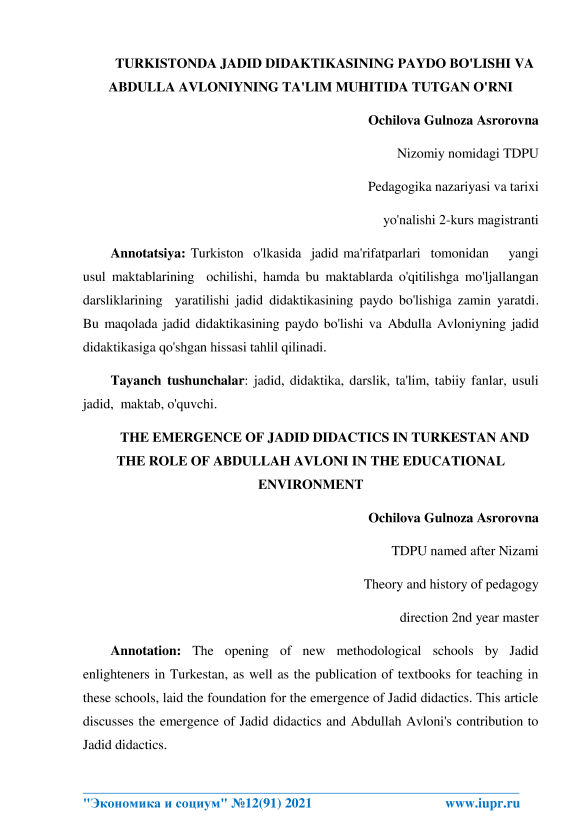 TURKISTONDA JADID DIDAKTIKASINING PAYDO BO'LISHI VA ABDULLA AVLONIYNING TA'LIM MUHITIDA TUTGAN O'RNI

Ochilova Gulnoza Asrorovna

Nizomiy nomidagi TDPU

Pedagogika nazariyasi va tarixi

yo'nalishi 2-kurs magistranti

Annotatsiya: Turkiston o'lkasida jadid ma'rifatparlari tomonidan yangi usul maktablarining ochilishi, hamda bu maktablarda o'qitilishga mo'ljallangan darsliklarining yaratilishi jadid didaktikasining paydo bo'lishiga zamin yaratdi. Bu maqolada jadid didaktikasining paydo bo'lishi va Abdulla Avloniyning jadid didaktikasiga qo'shgan hissasi tahlil qilinadi.

Tayanch tushunchalar: jadid, didaktika, darslik, ta'lim, tabiiy fanlar, usuli jadid, maktab, o'quvchi.

THE EMERGENCE OF JADID DIDACTICS IN TURKESTAN AND THE ROLE OF ABDULLAH AVLONI IN THE EDUCATIONAL ENVIRONMENT

Ochilova Gulnoza Asrorovna

TDPU named after Nizami

Theory and history of pedagogy

direction 2nd year master

Annotation: The opening of new methodological schools by Jadid enlighteners in Turkestan, as well as the publication of textbooks for teaching in these schools, laid the foundation for the emergence of Jadid didactics. This article discusses the emergence of Jadid didactics and Abdullah Avloni's contribution to Jadid didactics.

"Экономика и социум" №12(91) 2021 www.iupr.ru